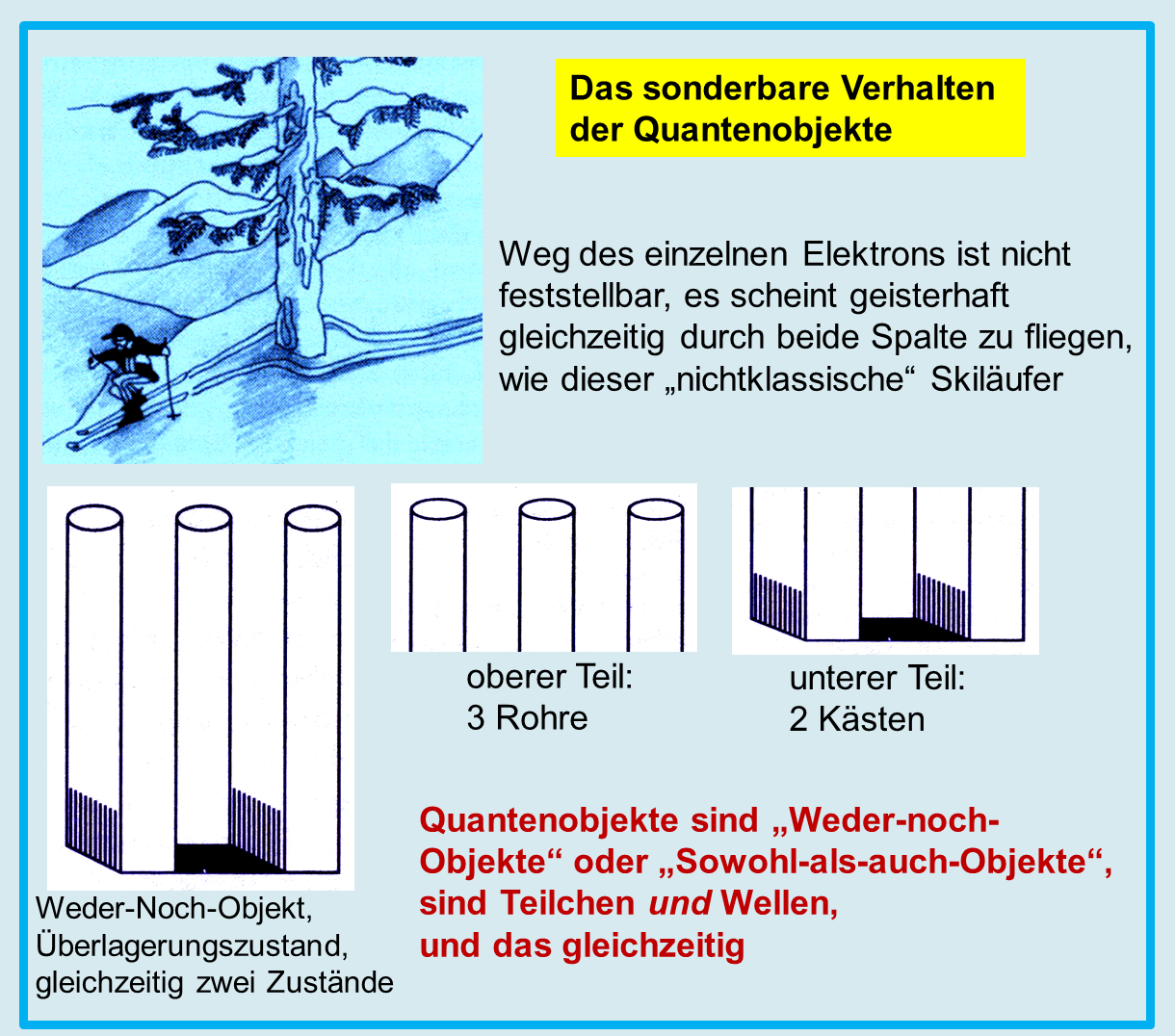 Das sonderbare Verhalten der Quantenobjekte

Weg des einzelnen Elektrons ist nicht feststellbar, es scheint geisterhaft gleichzeitig durch beide Spalte zu fliegen, wie dieser „nichtklassische“ Skiläufer

oberer Teil:
3 Rohre

unterer Teil:
2 Kästen

Weder-Noch-Objekt,
Überlagerungszustand,
gleichzeitig zwei Zustände

Quantenobjekte sind „Weder-noch-Objekte“ oder „Sowohl-als-auch-Objekte“, sind Teilchen und Wellen, und das gleichzeitig